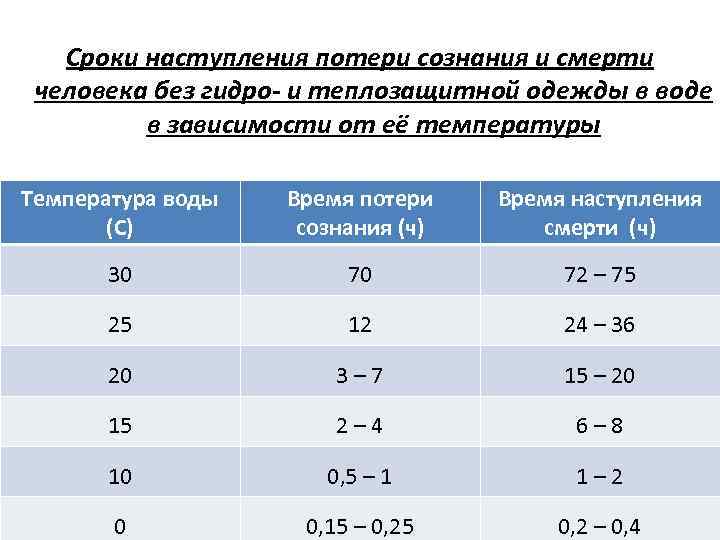 Сроки наступления потери сознания и смерти человека без гидро- и теплозащитной одежды в воде в зависимости от её температуры

| Температура воды (С) | Время потери сознания (ч) | Время наступления смерти (ч) |
|---|---|---|
| 30 | 70 | 72 – 75 |
| 25 | 12 | 24 – 36 |
| 20 | 3 – 7 | 15 – 20 |
| 15 | 2 – 4 | 6 – 8 |
| 10 | 0,5 – 1 | 1 – 2 |
| 0 | 0,15 – 0,25 | 0,2 – 0,4 |